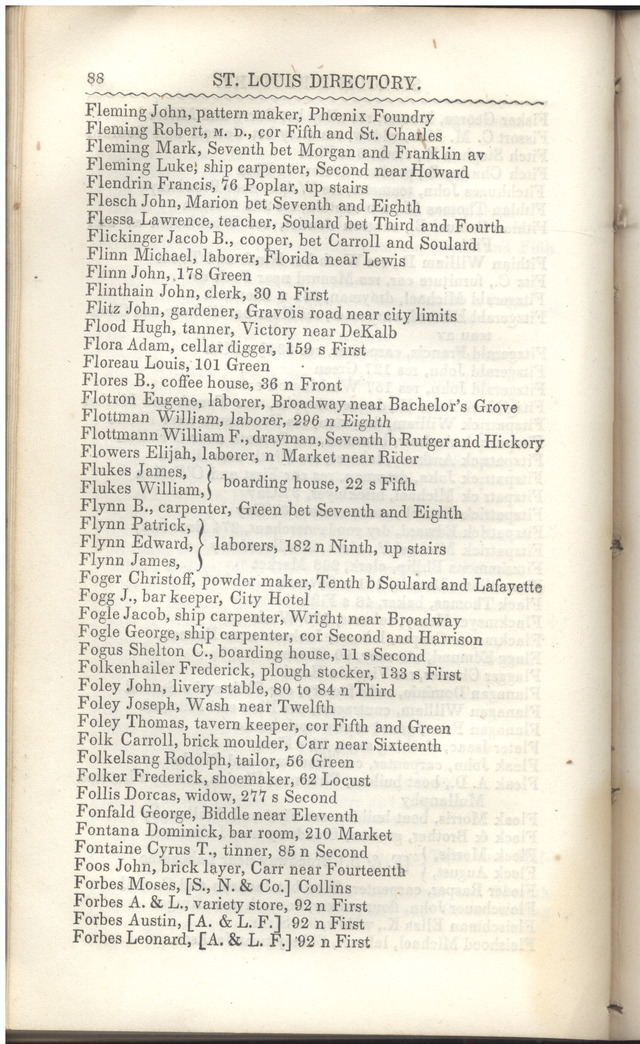 88 ST. LOUIS DIRECTORY.

Fleming John, pattern maker, Phœnix Foundry
Fleming Robert, M. D., cor Fifth and St. Charles
Fleming Mark, Seventh bet Morgan and Franklin av
Fleming Luke, ship carpenter, Second near Howard
Flendrin Francis, 76 Poplar, up stairs
Flesch John, Marion bet Seventh and Eighth
Flessa Lawrence, teacher, Soulard bet Third and Fourth
Flickinger Jacob B., cooper, bet Carroll and Soulard
Flinn Michael, laborer, Florida near Lewis
Flinn John, 178 Green
Flinthain John, clerk, 30 n First
Flitz John, gardener, Gravois road near city limits
Flood Hugh, tanner, Victory near DeKalb
Flora Adam, cellar digger, 159 s First
Floreau Louis, 101 Green
Flores B., coffee house, 36 n Front
Flotron Eugene, laborer, Broadway near Bachelor's Grove
Flottman William, laborer, 296 n Eighth
Flottmann William F., drayman, Seventh b Rutger and Hickory
Flowers Elijah, laborer, n Market near Rider
Flukes James, Flukes William, boarding house, 22 s Fifth
Flynn B., carpenter, Green bet Seventh and Eighth
Flynn Patrick, Flynn Edward, Flynn James, laborers, 182 n Ninth, up stairs
Foger Christoff, powder maker, Tenth b Soulard and Lafayette
Fogg J., bar keeper, City Hotel
Fogle Jacob, ship carpenter, Wright near Broadway
Fogle George, ship carpenter, cor Second and Harrison
Fogus Shelton C., boarding house, 11 s Second
Folkenhailer Frederick, plough stocker, 133 s First
Foley John, livery stable, 80 to 84 n Third
Foley Joseph, Wash near Twelfth
Foley Thomas, tavern keeper, cor Fifth and Green
Folk Carroll, brick moulder, Carr near Sixteenth
Folkelsang Rodolph, tailor, 56 Green
Folker Frederick, shoemaker, 62 Locust
Follis Dorcas, widow, 277 s Second
Fonfald George, Biddle near Eleventh
Fontana Dominick, bar room, 210 Market
Fontaine Cyrus T., tinner, 85 n Second
Foos John, brick layer, Carr near Fourteenth
Forbes Moses, [S., N. & Co.] Collins
Forbes A. & L., variety store, 92 n First
Forbes Austin, [A. & L. F.] 92 n First
Forbes Leonard, [A. & L. F.] 92 n First